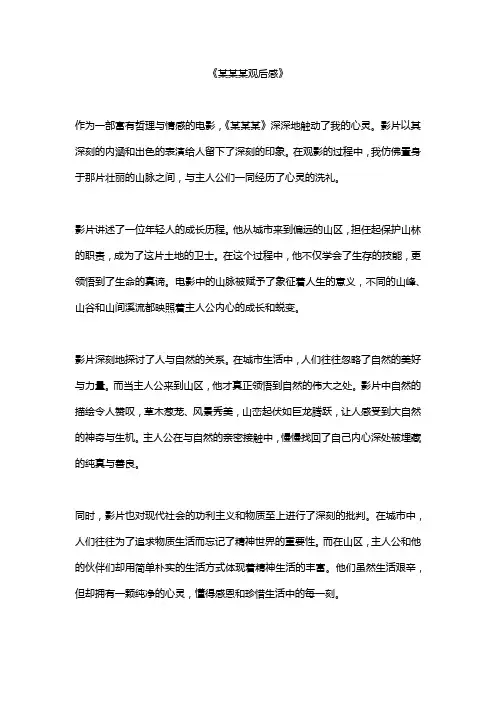 《某某某观后感》

作为一部富有哲理与情感的电影，《某某某》深深地触动了我的心灵。影片以其深刻的内涵和出色的表演给人留下了深刻的印象。在观影的过程中，我仿佛置身于那片壮丽的山脉之间，与主人公们一同经历了心灵的洗礼。

影片讲述了一位年轻人的成长历程。他从城市来到偏远的山区，担任起保护山林的职责，成为了这片土地的卫士。在这个过程中，他不仅学会了生存的技能，更领悟到了生命的真谛。电影中的山脉被赋予了象征着人生的意义，不同的山峰、山谷和山间溪流都映照着主人公内心的成长和蜕变。

影片深刻地探讨了人与自然的关系。在城市生活中，人们往往忽略了自然的美好与力量。而当主人公来到山区，他才真正领悟到自然的伟大之处。影片中自然的描绘令人赞叹，草木葱茏、风景秀美，山峦起伏如巨龙腾跃，让人感受到大自然的神奇与生机。主人公在与自然的亲密接触中，慢慢找回了自己内心深处被埋藏的纯真与善良。

同时，影片也对现代社会的功利主义和物质至上进行了深刻的批判。在城市中，人们往往为了追求物质生活而忘记了精神世界的重要性。而在山区，主人公和他的伙伴们却用简单朴实的生活方式体现着精神生活的丰富。他们虽然生活艰辛，但却拥有一颗纯净的心灵，懂得感恩和珍惜生活中的每一刻。